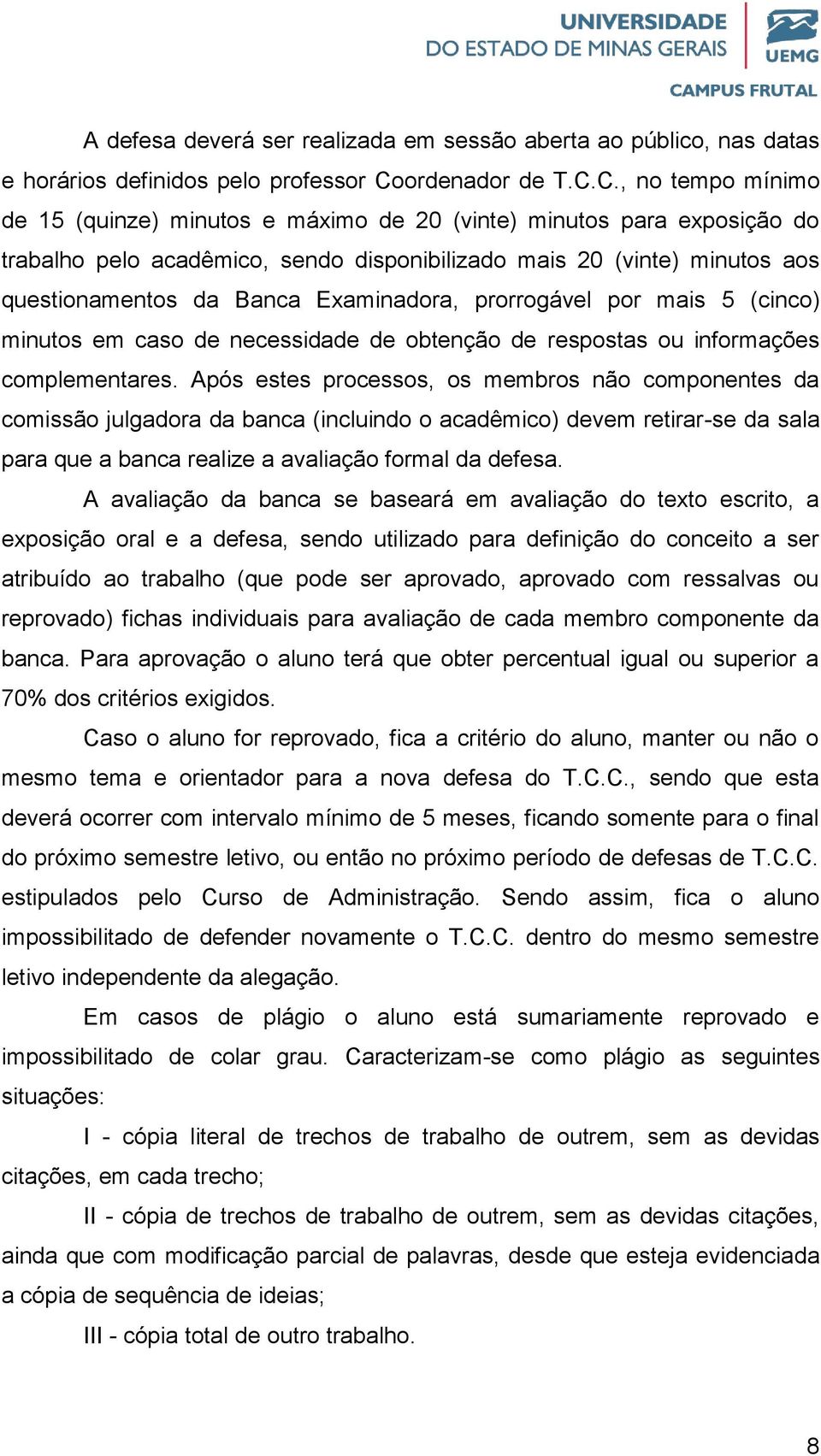 UNIVERSIDADE DO ESTADO DE MINAS GERAIS

UEMG

CAMPUS FRUTAL

A defesa deverá ser realizada em sessão aberta ao público, nas datas e horários definidos pelo professor Coordenador de T.C.C., no tempo mínimo de 15 (quinze) minutos e máximo de 20 (vinte) minutos para exposição do trabalho pelo acadêmico, sendo disponibilizado mais 20 (vinte) minutos aos questionamentos da Banca Examinadora, prorrogável por mais 5 (cinco) minutos em caso de necessidade de obtenção de respostas ou informações complementares. Após estes processos, os membros não componentes da comissão julgadora da banca (incluindo o acadêmico) devem retirar-se da sala para que a banca realize a avaliação formal da defesa.

A avaliação da banca se baseará em avaliação do texto escrito, a exposição oral e a defesa, sendo utilizado para definição do conceito a ser atribuído ao trabalho (que pode ser aprovado, aprovado com ressalvas ou reprovado) fichas individuais para avaliação de cada membro componente da banca. Para aprovação o aluno terá que obter percentual igual ou superior a 70% dos critérios exigidos.

Caso o aluno for reprovado, fica a critério do aluno, manter ou não o mesmo tema e orientador para a nova defesa do T.C.C., sendo que esta deverá ocorrer com intervalo mínimo de 5 meses, ficando somente para o final do próximo semestre letivo, ou então no próximo período de defesas de T.C.C. estipulados pelo Curso de Administração. Sendo assim, fica o aluno impossibilitado de defender novamente o T.C.C. dentro do mesmo semestre letivo independente da alegação.

Em casos de plágio o aluno está sumariamente reprovado e impossibilitado de colar grau. Caracterizam-se como plágio as seguintes situações:

I - cópia literal de trechos de trabalho de outrem, sem as devidas citações, em cada trecho;

II - cópia de trechos de trabalho de outrem, sem as devidas citações, ainda que com modificação parcial de palavras, desde que esteja evidenciada a cópia de sequência de ideias;

III - cópia total de outro trabalho.

8